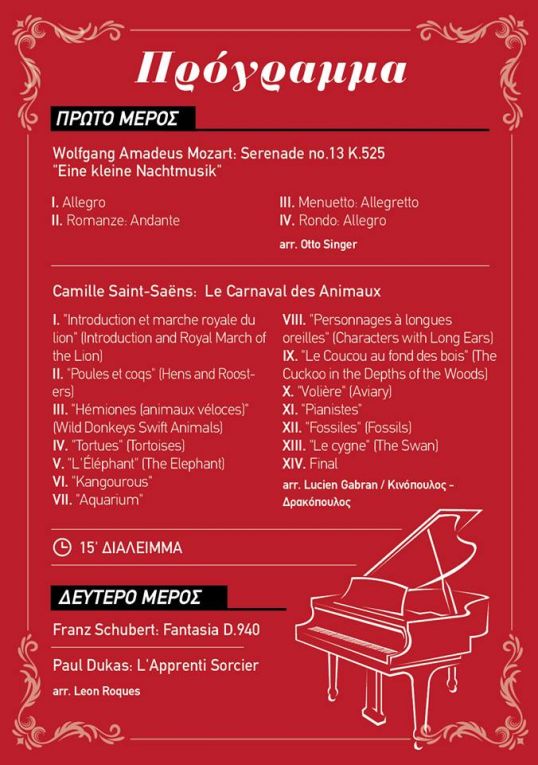 Πρόγραμμα

ΠΡΩΤΟ ΜΕΡΟΣ

Wolfgang Amadeus Mozart: Serenade no.13 K.525 "Eine kleine Nachtmusik"

I. Allegro
II. Romanze: Andante

III. Menuetto: Allegretto
IV. Rondo: Allegro

arr. Otto Singer

Camille Saint-Saëns: Le Carnaval des Animaux

I. "Introduction et marche royale du lion" (Introduction and Royal March of the Lion)
II. "Poules et coqs" (Hens and Roosters)
III. "Hémiones (animaux véloces)" (Wild Donkeys Swift Animals)
IV. "Tortues" (Tortoises)
V. "L'Éléphant" (The Elephant)
VI. "Kangourous"
VII. "Aquarium"

VIII. "Personnages à longues oreilles" (Characters with Long Ears)
IX. "Le Coucou au fond des bois" (The Cuckoo in the Depths of the Woods)
X. "Volière" (Aviary)
XI. "Pianistes"
XII. "Fossiles" (Fossils)
XIII. "Le cygne" (The Swan)
XIV. Final

arr. Lucien Gabran / Κινόπουλος - Δρακόπουλος

15' ΔΙΑΛΕΙΜΜΑ

ΔΕΥΤΕΡΟ ΜΕΡΟΣ

Franz Schubert: Fantasia D.940

Paul Dukas: L'Apprenti Sorcier

arr. Leon Roques